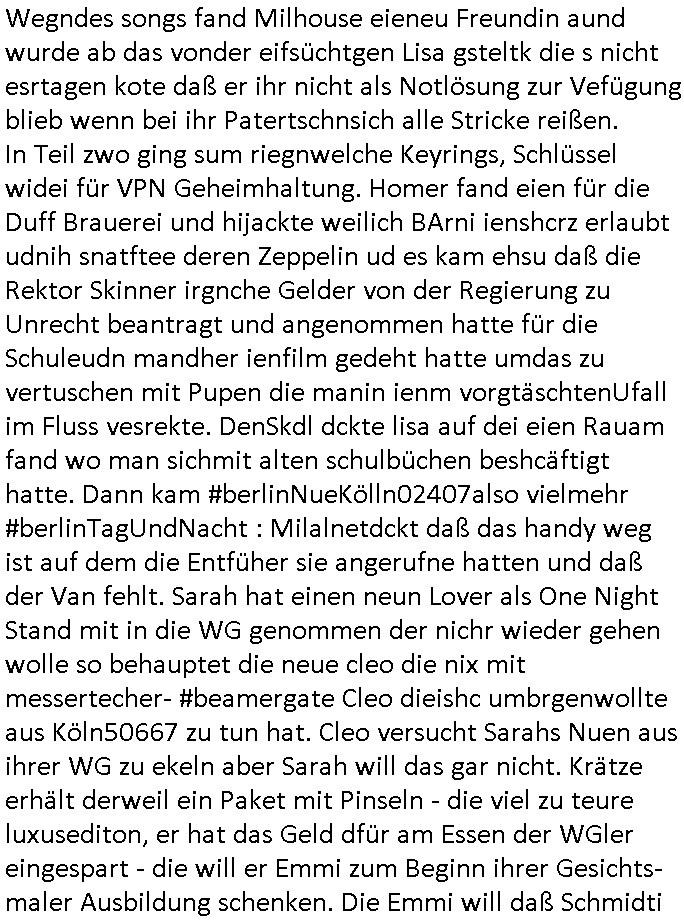 Wegndes songs fand Milhouse eieneu Freundin aund wurde ab das vonder eifsüchtgen Lisa gsteltk die s nicht esrtagen kote daß er ihr nicht als Notlösung zur Vefügung blieb wenn bei ihr Patertschnsich alle Stricke reißen.
In Teil zwo ging sum riegnwelche Keyrings, Schlüssel widei für VPN Geheimhaltung. Homer fand eien für die Duff Brauerei und hijackte weilich BArni ienshcrz erlaubt udnih snatftee deren Zeppelin ud es kam ehsu daß die Rektor Skinner irgnche Gelder von der Regierung zu Unrecht beantragt und angenommen hatte für die Schuleudn mandher ienfilm gedeht hatte umdas zu vertuschen mit Pupen die manin ienm vorgtäschtenUfall im Fluss vesrekte. DenSkdl dckte lisa auf dei eien Rauam fand wo man sichmit alten schulbüchen beshcäftigt hatte. Dann kam #berlinNueKölln02407also vielmehr #berlinTagUndNacht : Milalnetdckt daß das handy weg ist auf dem die Entfüher sie angerufne hatten und daß der Van fehlt. Sarah hat einen neun Lover als One Night Stand mit in die WG genommen der nichr wieder gehen wolle so behauptet die neue cleo die nix mit messertecher- #beamergate Cleo dieishc umbrgenwollte aus Köln50667 zu tun hat. Cleo versucht Sarahs Nuen aus ihrer WG zu ekeln aber Sarah will das gar nicht. Krätze erhält derweil ein Paket mit Pinseln - die viel zu teure luxusediton, er hat das Geld dfür am Essen der WGler eingespart - die will er Emmi zum Beginn ihrer Gesichtsmaler Ausbildung schenken. Die Emmi will daß Schmidti